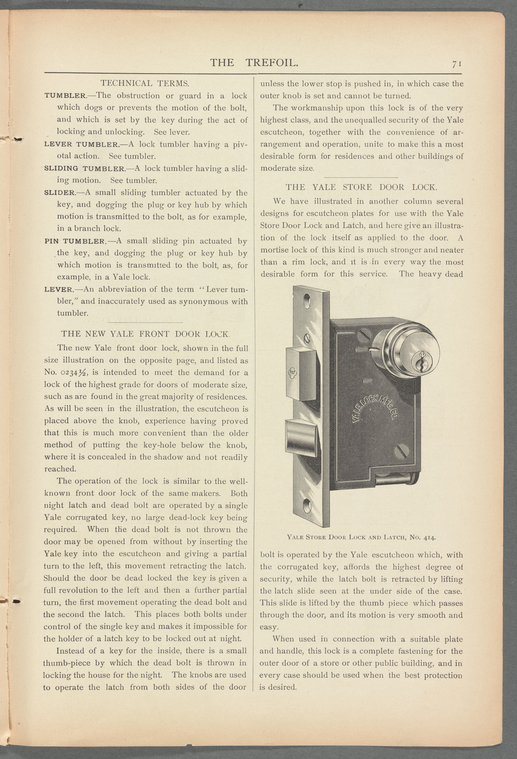 THE TREFOIL. 71

TECHNICAL TERMS.

TUMBLER.—The obstruction or guard in a lock which dogs or prevents the motion of the bolt, and which is set by the key during the act of locking and unlocking. See lever.

LEVER TUMBLER.—A lock tumbler having a pivotal action. See tumbler.

SLIDING TUMBLER.—A lock tumbler having a sliding motion. See tumbler.

SLIDER.—A small sliding tumbler actuated by the key, and dogging the plug or key hub by which motion is transmitted to the bolt, as for example, in a branch lock.

PIN TUMBLER.—A small sliding pin actuated by the key, and dogging the plug or key hub by which motion is transmitted to the bolt, as, for example, in a Yale lock.

LEVER.—An abbreviation of the term "Lever tumbler," and inaccurately used as synonymous with tumbler.

THE NEW YALE FRONT DOOR LOCK.

The new Yale front door lock, shown in the full size illustration on the opposite page, and listed as No. 0234½, is intended to meet the demand for a lock of the highest grade for doors of moderate size, such as are found in the great majority of residences. As will be seen in the illustration, the escutcheon is placed above the knob, experience having proved that this is much more convenient than the older method of putting the key-hole below the knob, where it is concealed in the shadow and not readily reached.

The operation of the lock is similar to the well-known front door lock of the same makers. Both night latch and dead bolt are operated by a single Yale corrugated key, no large dead-lock key being required. When the dead bolt is not thrown the door may be opened from without by inserting the Yale key into the escutcheon and giving a partial turn to the left, this movement retracting the latch. Should the door be dead locked the key is given a full revolution to the left and then a further partial turn, the first movement operating the dead bolt and the second the latch. This places both bolts under control of the single key and makes it impossible for the holder of a latch key to be locked out at night.

Instead of a key for the inside, there is a small thumb-piece by which the dead bolt is thrown in locking the house for the night. The knobs are used to operate the latch from both sides of the door unless the lower stop is pushed in, in which case the outer knob is set and cannot be turned.

The workmanship upon this lock is of the very highest class, and the unequalled security of the Yale escutcheon, together with the convenience of arrangement and operation, unite to make this a most desirable form for residences and other buildings of moderate size.

THE YALE STORE DOOR LOCK.

We have illustrated in another column several designs for escutcheon plates for use with the Yale Store Door Lock and Latch, and here give an illustration of the lock itself as applied to the door. A mortise lock of this kind is much stronger and neater than a rim lock, and it is in every way the most desirable form for this service. The heavy dead

YALE LOCK MFG. CO.

YALE STORE DOOR LOCK AND LATCH, NO. 414.

bolt is operated by the Yale escutcheon which, with the corrugated key, affords the highest degree of security, while the latch bolt is retracted by lifting the latch slide seen at the under side of the case. This slide is lifted by the thumb piece which passes through the door, and its motion is very smooth and easy.

When used in connection with a suitable plate and handle, this lock is a complete fastening for the outer door of a store or other public building, and in every case should be used when the best protection is desired.